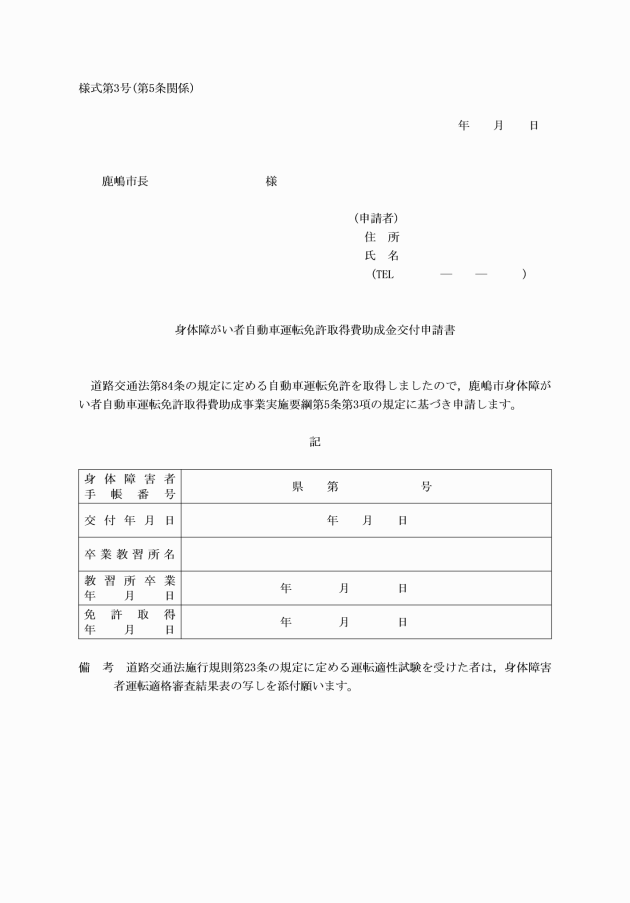 様式第3号(第5条関係)

年　月　日

鹿嶋市長　　　　　様

(申請者)
住　所
氏　名
(TEL　　—　　—　　)

身体障がい者自動車運転免許取得費助成金交付申請書

道路交通法第84条の規定に定める自動車運転免許を取得しましたので，鹿嶋市身体障がい者自動車運転免許取得費助成事業実施要綱第5条第3項の規定に基づき申請します。

記

| 身体障害者手帳番号 | 県　第　　号 |
|---|---|
| 交付年月日 | 年　月　日 |
| 卒業教習所名 | |
| 教習所卒業年月日 | 年　月　日 |
| 免許取得年月日 | 年　月　日 |

備　考　道路交通法施行規則第23条の規定に定める運転適性試験を受けた者は，身体障害者運転適格審査結果表の写しを添付願います。